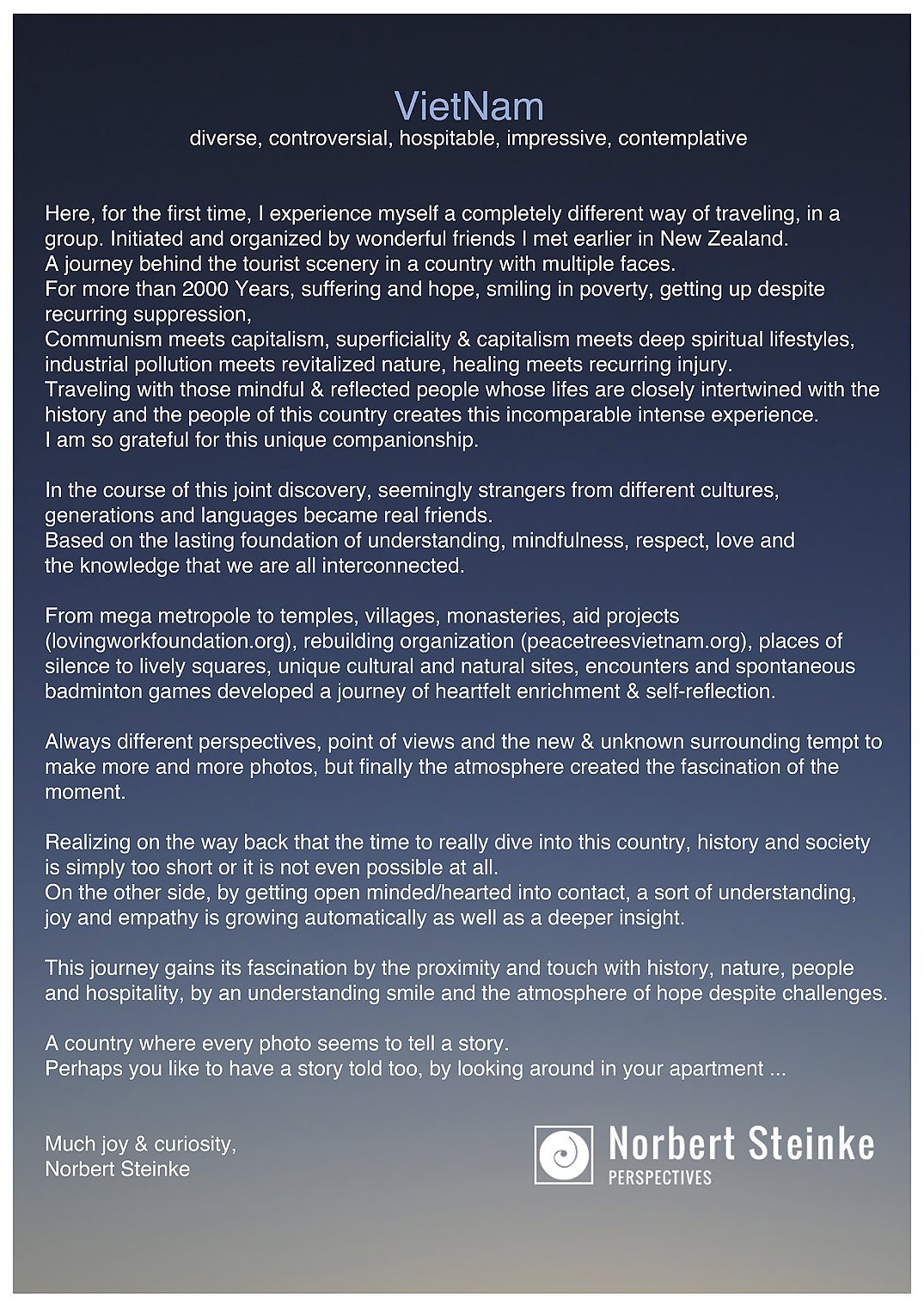 VietNam
diverse, controversial, hospitable, impressive, contemplative

Here, for the first time, I experience myself a completely different way of traveling, in a group. Initiated and organized by wonderful friends I met earlier in New Zealand.
A journey behind the tourist scenery in a country with multiple faces.
For more than 2000 Years, suffering and hope, smiling in poverty, getting up despite recurring suppression,
Communism meets capitalism, superficiality & capitalism meets deep spiritual lifestyles, industrial pollution meets revitalized nature, healing meets recurring injury.
Traveling with those mindful & reflected people whose lifes are closely intertwined with the history and the people of this country creates this incomparable intense experience.
I am so grateful for this unique companionship.

In the course of this joint discovery, seemingly strangers from different cultures, generations and languages became real friends.
Based on the lasting foundation of understanding, mindfulness, respect, love and the knowledge that we are all interconnected.

From mega metropole to temples, villages, monasteries, aid projects (lovingworkfoundation.org), rebuilding organization (peacetreesvietnam.org), places of silence to lively squares, unique cultural and natural sites, encounters and spontaneous badminton games developed a journey of heartfelt enrichment & self-reflection.

Always different perspectives, point of views and the new & unknown surrounding tempt to make more and more photos, but finally the atmosphere created the fascination of the moment.

Realizing on the way back that the time to really dive into this country, history and society is simply too short or it is not even possible at all.
On the other side, by getting open minded/hearted into contact, a sort of understanding, joy and empathy is growing automatically as well as a deeper insight.

This journey gains its fascination by the proximity and touch with history, nature, people and hospitality, by an understanding smile and the atmosphere of hope despite challenges.

A country where every photo seems to tell a story.
Perhaps you like to have a story told too, by looking around in your apartment ...

Much joy & curiosity,
Norbert Steinke

Norbert Steinke
PERSPECTIVES